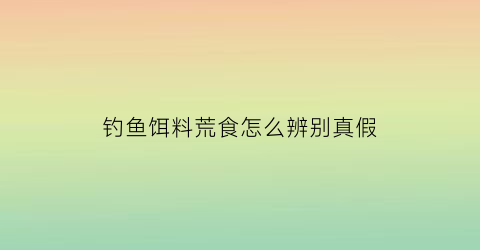 钓鱼饵料荒食怎么辨别真假